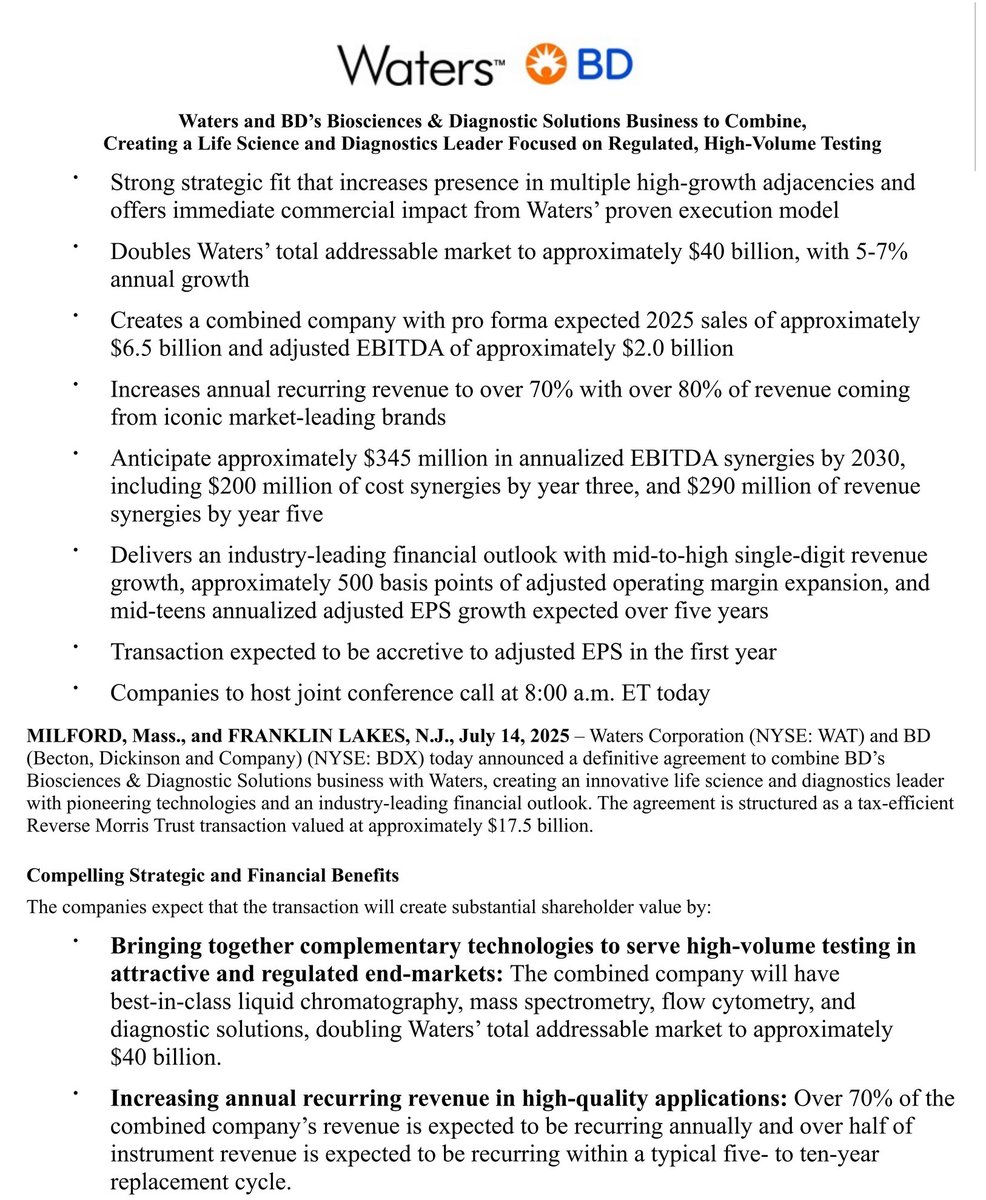 Waters™ BD

Waters and BD's Biosciences & Diagnostic Solutions Business to Combine, Creating a Life Science and Diagnostics Leader Focused on Regulated, High-Volume Testing

• Strong strategic fit that increases presence in multiple high-growth adjacencies and offers immediate commercial impact from Waters' proven execution model

• Doubles Waters' total addressable market to approximately \$40 billion, with 5-7% annual growth

• Creates a combined company with pro forma expected 2025 sales of approximately \$6.5 billion and adjusted EBITDA of approximately \$2.0 billion

• Increases annual recurring revenue to over 70% with over 80% of revenue coming from iconic market-leading brands

• Anticipate approximately \$345 million in annualized EBITDA synergies by 2030, including \$200 million of cost synergies by year three, and \$290 million of revenue synergies by year five

• Delivers an industry-leading financial outlook with mid-to-high single-digit revenue growth, approximately 500 basis points of adjusted operating margin expansion, and mid-teens annualized adjusted EPS growth expected over five years

• Transaction expected to be accretive to adjusted EPS in the first year

• Companies to host joint conference call at 8:00 a.m. ET today

MILFORD, Mass., and FRANKLIN LAKES, N.J., July 14, 2025 – Waters Corporation (NYSE: WAT) and BD (Becton, Dickinson and Company) (NYSE: BDX) today announced a definitive agreement to combine BD's Biosciences & Diagnostic Solutions business with Waters, creating an innovative life science and diagnostics leader with pioneering technologies and an industry-leading financial outlook. The agreement is structured as a tax-efficient Reverse Morris Trust transaction valued at approximately \$17.5 billion.

Compelling Strategic and Financial Benefits

The companies expect that the transaction will create substantial shareholder value by:

• Bringing together complementary technologies to serve high-volume testing in attractive and regulated end-markets: The combined company will have best-in-class liquid chromatography, mass spectrometry, flow cytometry, and diagnostic solutions, doubling Waters' total addressable market to approximately \$40 billion.

• Increasing annual recurring revenue in high-quality applications: Over 70% of the combined company's revenue is expected to be recurring annually and over half of instrument revenue is expected to be recurring within a typical five- to ten-year replacement cycle.